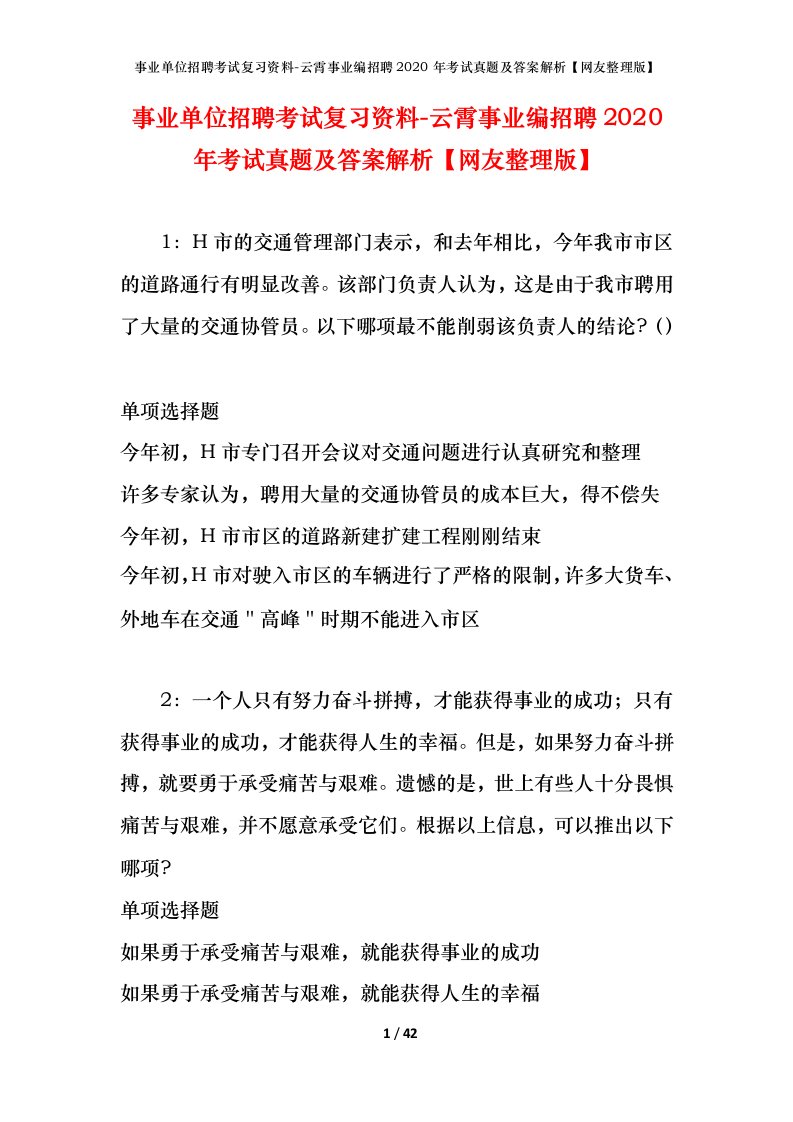 事业单位招聘考试复习资料-云霄事业编招聘2020年考试真题及答案解析【网友整理版】

事业单位招聘考试复习资料-云霄事业编招聘2020年考试真题及答案解析【网友整理版】

1：H市的交通管理部门表示，和去年相比，今年我市市区的道路通行有明显改善。该部门负责人认为，这是由于我市聘用了大量的交通协管员。以下哪项最不能削弱该负责人的结论？()

单项选择题
今年初，H市专门召开会议对交通问题进行认真研究和整理
许多专家认为，聘用大量的交通协管员的成本巨大，得不偿失
今年初，H市市区的道路新建扩建工程刚刚结束
今年初,H市对驶入市区的车辆进行了严格的限制,许多大货车、外地车在交通"高峰"时期不能进入市区

2：一个人只有努力奋斗拼搏，才能获得事业的成功；只有获得事业的成功，才能获得人生的幸福。但是，如果努力奋斗拼搏，就要勇于承受痛苦与艰难。遗憾的是，世上有些人十分畏惧痛苦与艰难，并不愿意承受它们。根据以上信息，可以推出以下哪项?
单项选择题
如果勇于承受痛苦与艰难，就能获得事业的成功
如果勇于承受痛苦与艰难，就能获得人生的幸福

1 / 42